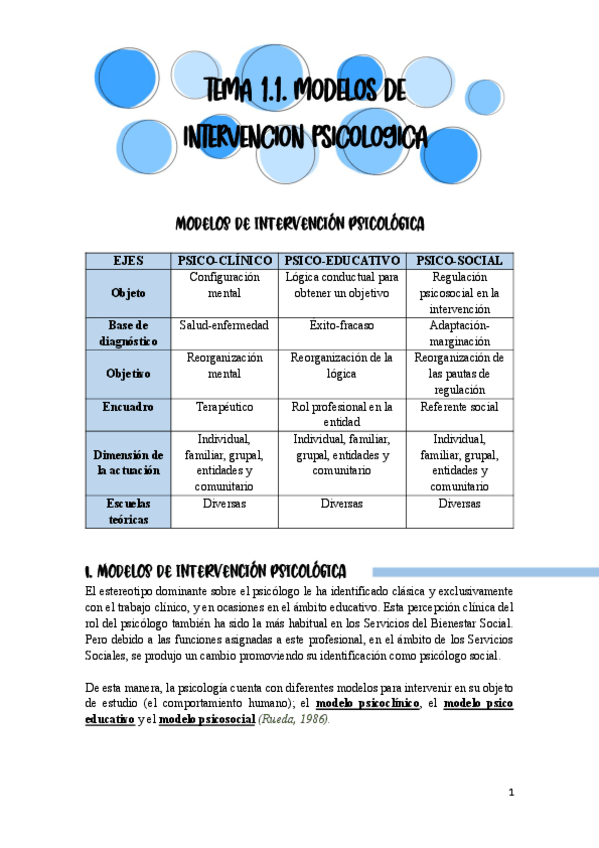 TEMA 1.1. MODELOS DE INTERVENCION PSICOLOGICA

MODELOS DE INTERVENCIÓN PSICOLÓGICA

| EJES | PSICO-CLÍNICO | PSICO-EDUCATIVO | PSICO-SOCIAL |
|---|---|---|---|
| Objeto | Configuración mental | Lógica conductual para obtener un objetivo | Regulación psicosocial en la intervención |
| Base de diagnóstico | Salud-enfermedad | Éxito-fracaso | Adaptación-marginación |
| Objetivo | Reorganización mental | Reorganización de la lógica | Reorganización de las pautas de regulación |
| Encuadro | Terapéutico | Rol profesional en la entidad | Referente social |
| Dimensión de la actuación | Individual, familiar, grupal, entidades y comunitario | Individual, familiar, grupal, entidades y comunitario | Individual, familiar, grupal, entidades y comunitario |
| Escuelas teóricas | Diversas | Diversas | Diversas |

1. MODELOS DE INTERVENCIÓN PSICOLÓGICA

El estereotipo dominante sobre el psicólogo le ha identificado clásica y exclusivamente con el trabajo clínico, y en ocasiones en el ámbito educativo. Esta percepción clínica del rol del psicólogo también ha sido la más habitual en los Servicios del Bienestar Social. Pero debido a las funciones asignadas a este profesional, en el ámbito de los Servicios Sociales, se produjo un cambio promoviendo su identificación como psicólogo social.

De esta manera, la psicología cuenta con diferentes modelos para intervenir en su objeto de estudio (el comportamiento humano); el modelo psicoclínico, el modelo psico educativo y el modelo psicosocial (Rueda, 1986).

1